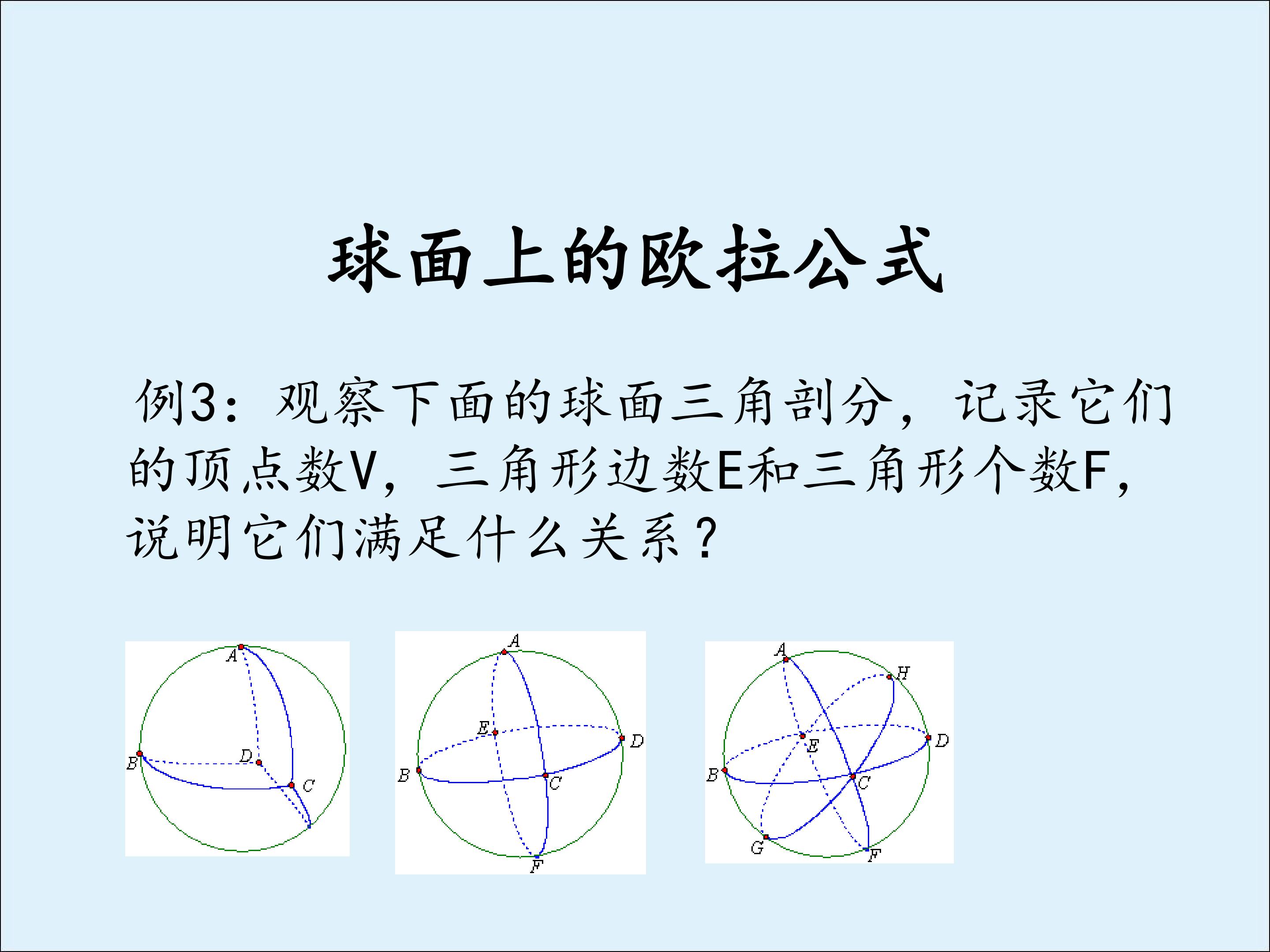 球面上的欧拉公式

例3：观察下面的球面三角剖分，记录它们的顶点数V，三角形边数E和三角形个数F，说明它们满足什么关系？

A
B
D
C

A
E
D
B
C
F

A
H
E
D
B
C
G
F